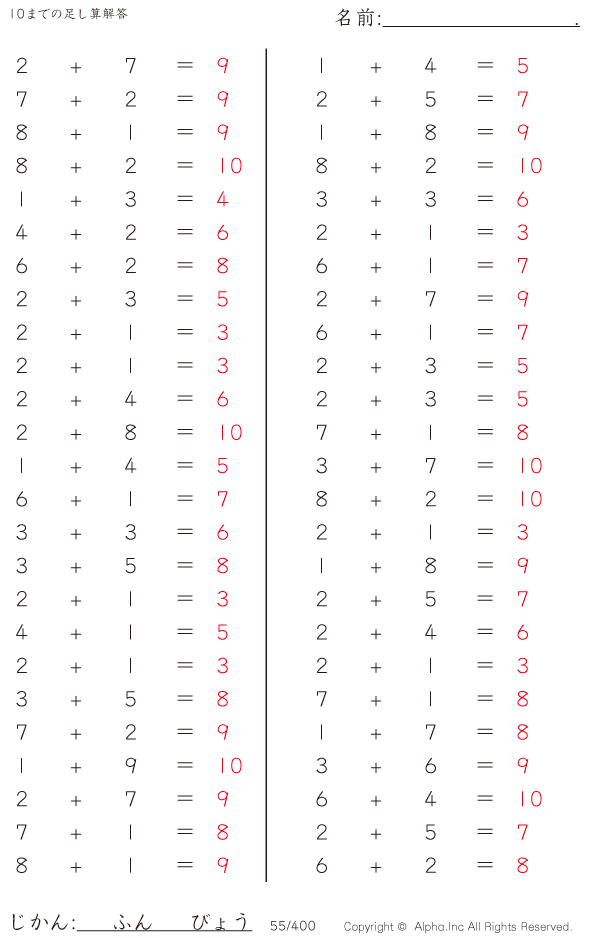 10までの足し算解答

名前:____.

$2 + 7 = 9$
$7 + 2 = 9$
$8 + 1 = 9$
$8 + 2 = 10$
$1 + 3 = 4$
$4 + 2 = 6$
$6 + 2 = 8$
$2 + 3 = 5$
$2 + 1 = 3$
$2 + 1 = 3$
$2 + 4 = 6$
$2 + 8 = 10$
$1 + 4 = 5$
$6 + 1 = 7$
$3 + 3 = 6$
$3 + 5 = 8$
$2 + 1 = 3$
$4 + 1 = 5$
$2 + 1 = 3$
$3 + 5 = 8$
$7 + 2 = 9$
$1 + 9 = 10$
$2 + 7 = 9$
$7 + 1 = 8$
$8 + 1 = 9$

$1 + 4 = 5$
$2 + 5 = 7$
$1 + 8 = 9$
$8 + 2 = 10$
$3 + 3 = 6$
$2 + 1 = 3$
$6 + 1 = 7$
$2 + 7 = 9$
$6 + 1 = 7$
$2 + 3 = 5$
$2 + 3 = 5$
$7 + 1 = 8$
$3 + 7 = 10$
$8 + 2 = 10$
$2 + 1 = 3$
$1 + 8 = 9$
$2 + 5 = 7$
$2 + 4 = 6$
$2 + 1 = 3$
$7 + 1 = 8$
$1 + 7 = 8$
$3 + 6 = 9$
$6 + 4 = 10$
$2 + 5 = 7$
$6 + 2 = 8$

じかん:____ふん____びょう 55/400 Copyright © Alpha.Inc All Rights Reserved.